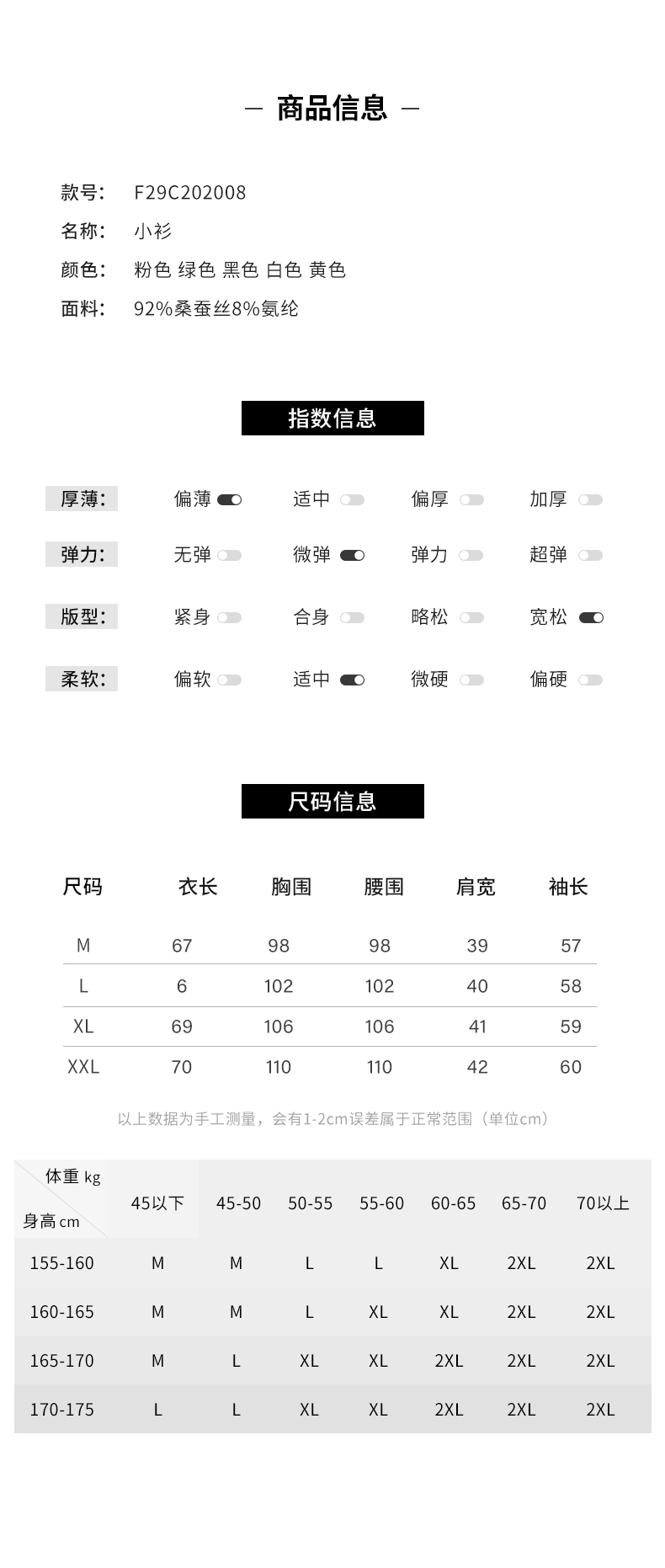 — 商品信息 —

款号: F29C202008
名称: 小衫
颜色: 粉色 绿色 黑色 白色 黄色
面料: 92%桑蚕丝8%氨纶

指数信息

厚薄: 偏薄 适中 偏厚 加厚
弹力: 无弹 微弹 弹力 超弹
版型: 紧身 合身 略松 宽松
柔软: 偏软 适中 微硬 偏硬

尺码信息

| 尺码 | 衣长 | 胸围 | 腰围 | 肩宽 | 袖长 |
|---|---|---|---|---|---|
| M | 67 | 98 | 98 | 39 | 57 |
| L | 6 | 102 | 102 | 40 | 58 |
| XL | 69 | 106 | 106 | 41 | 59 |
| XXL | 70 | 110 | 110 | 42 | 60 |

以上数据为手工测量，会有1-2cm误差属于正常范围（单位cm）

| 体重 kg / 身高 cm | 45以下 | 45-50 | 50-55 | 55-60 | 60-65 | 65-70 | 70以上 |
|---|---|---|---|---|---|---|---|
| 155-160 | M | M | L | L | XL | 2XL | 2XL |
| 160-165 | M | M | L | XL | XL | 2XL | 2XL |
| 165-170 | M | L | XL | XL | 2XL | 2XL | 2XL |
| 170-175 | L | L | XL | XL | 2XL | 2XL | 2XL |